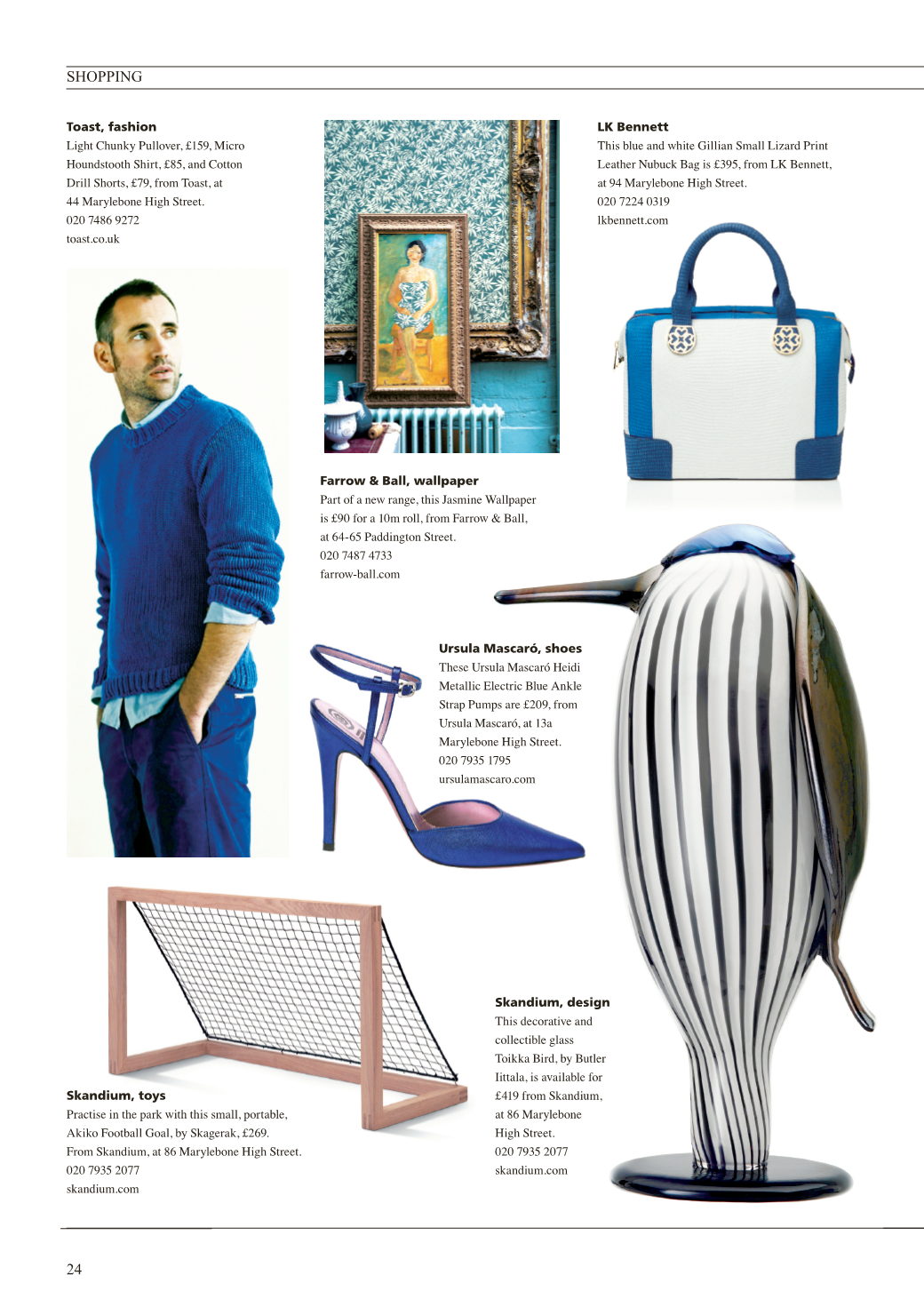 SHOPPING

Toast, fashion
Light Chunky Pullover, £159, Micro Houndstooth Shirt, £85, and Cotton Drill Shorts, £79, from Toast, at 44 Marylebone High Street.
020 7486 9272
toast.co.uk

Farrow & Ball, wallpaper
Part of a new range, this Jasmine Wallpaper is £90 for a 10m roll, from Farrow & Ball, at 64-65 Paddington Street.
020 7487 4733
farrow-ball.com

LK Bennett
This blue and white Gillian Small Lizard Print Leather Nubuck Bag is £395, from LK Bennett, at 94 Marylebone High Street.
020 7224 0319
lkbennett.com

Ursula Mascaró, shoes
These Ursula Mascaró Heidi Metallic Electric Blue Ankle Strap Pumps are £209, from Ursula Mascaró, at 13a Marylebone High Street.
020 7935 1795
ursulamascaro.com

Skandium, toys
Practise in the park with this small, portable, Akiko Football Goal, by Skagerak, £269. From Skandium, at 86 Marylebone High Street.
020 7935 2077
skandium.com

Skandium, design
This decorative and collectible glass Toikka Bird, by Butler Iittala, is available for £419 from Skandium, at 86 Marylebone High Street.
020 7935 2077
skandium.com

24